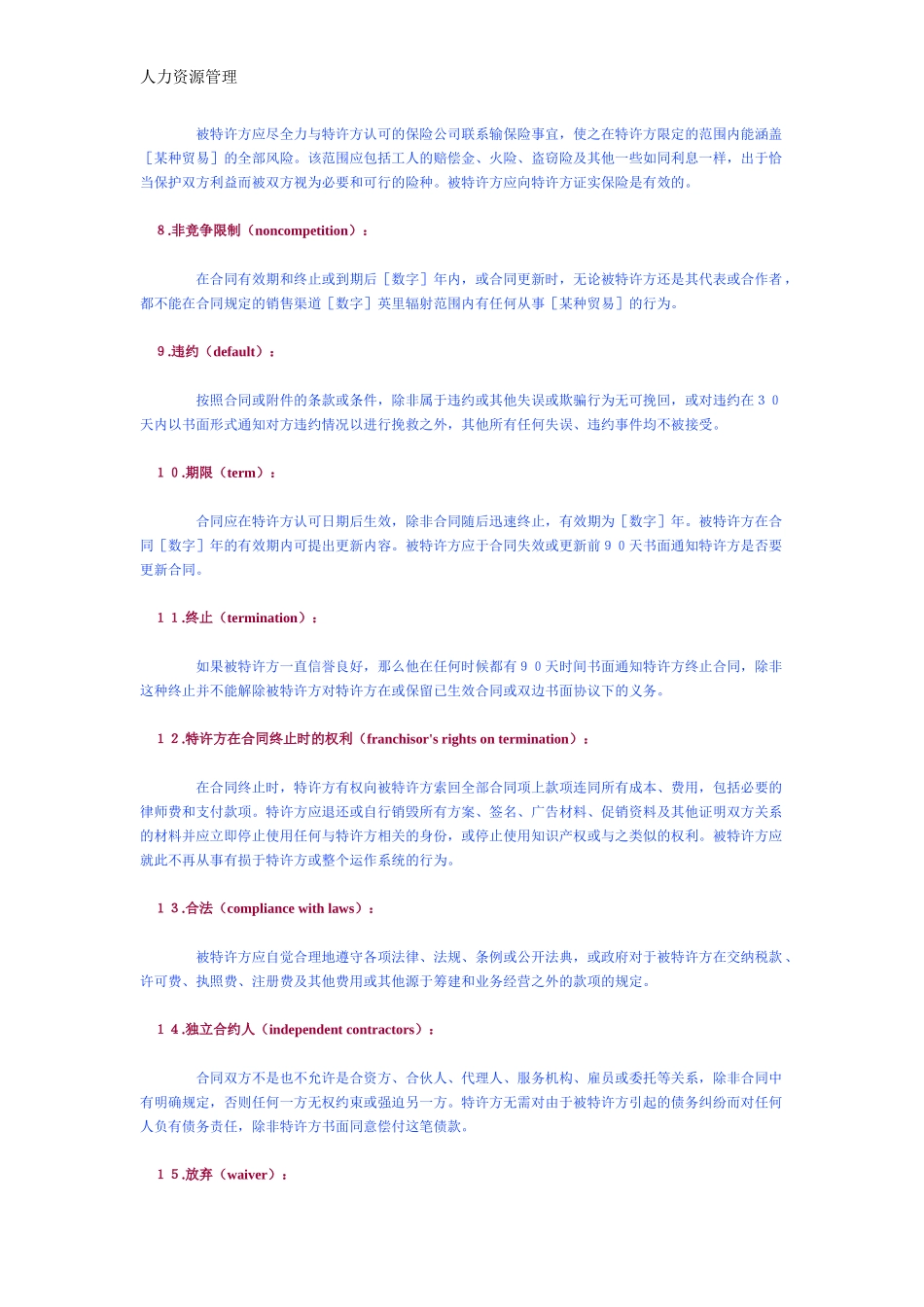 人力资源管理

被特许方应尽全力与特许方认可的保险公司联系输保险事宜，使之在特许方限定的范围内能涵盖［某种贸易］的全部风险。该范围应包括工人的赔偿金、火险、盗窃险及其他一些如同利息一样，出于恰当保护双方利益而被双方视为必要和可行的险种。被特许方应向特许方证实保险是有效的。

８.非竞争限制（noncompetition）：

在合同有效期和终止或到期后［数字］年内，或合同更新时，无论被特许方还是其代表或合作者，都不能在合同规定的销售渠道［数字］英里辐射范围内有任何从事［某种贸易］的行为。

９.违约（default）：

按照合同或附件的条款或条件，除非属于违约或其他失误或欺骗行为无可挽回，或对违约在３０天内以书面形式通知对方违约情况以进行挽救之外，其他所有任何失误、违约事件均不被接受。

１０.期限（term）：

合同应在特许方认可日期后生效，除非合同随后迅速终止，有效期为［数字］年。被特许方在合同［数字］年的有效期内可提出更新内容。被特许方应于合同失效或更新前９０天书面通知特许方是否要更新合同。

１１.终止（termination）：

如果被特许方一直信誉良好，那么他在任何时候都有９０天时间书面通知特许方终止合同，除非这种终止并不能解除被特许方对特许方在或保留已生效合同或双边书面协议下的义务。

１２.特许方在合同终止时的权利（franchisor's rights on termination）：

在合同终止时，特许方有权向被特许方索回全部合同项上款项连同所有成本、费用，包括必要的律师费和支付款项。特许方应退还或自行销毁所有方案、签名、广告材料、促销资料及其他证明双方关系的材料并应立即停止使用任何与特许方相关的身份，或停止使用知识产权或与之类似的权利。被特许方应就此不再从事有损于特许方或整个运作系统的行为。

１３.合法（compliance with laws）：

被特许方应自觉合理地遵守各项法律、法规、条例或公开法典，或政府对于被特许方在交纳税款、许可费、执照费、注册费及其他费用或其他源于筹建和业务经营之外的款项的规定。

１４.独立合约人（independent contractors）：

合同双方不是也不允许是合资方、合伙人、代理人、服务机构、雇员或委托等关系，除非合同中有明确规定，否则任何一方无权约束或强迫另一方。特许方无需对由于被特许方引起的债务纠纷而对任何人负有债务责任，除非特许方书面同意偿付这笔债款。

１５.放弃（waiver）：